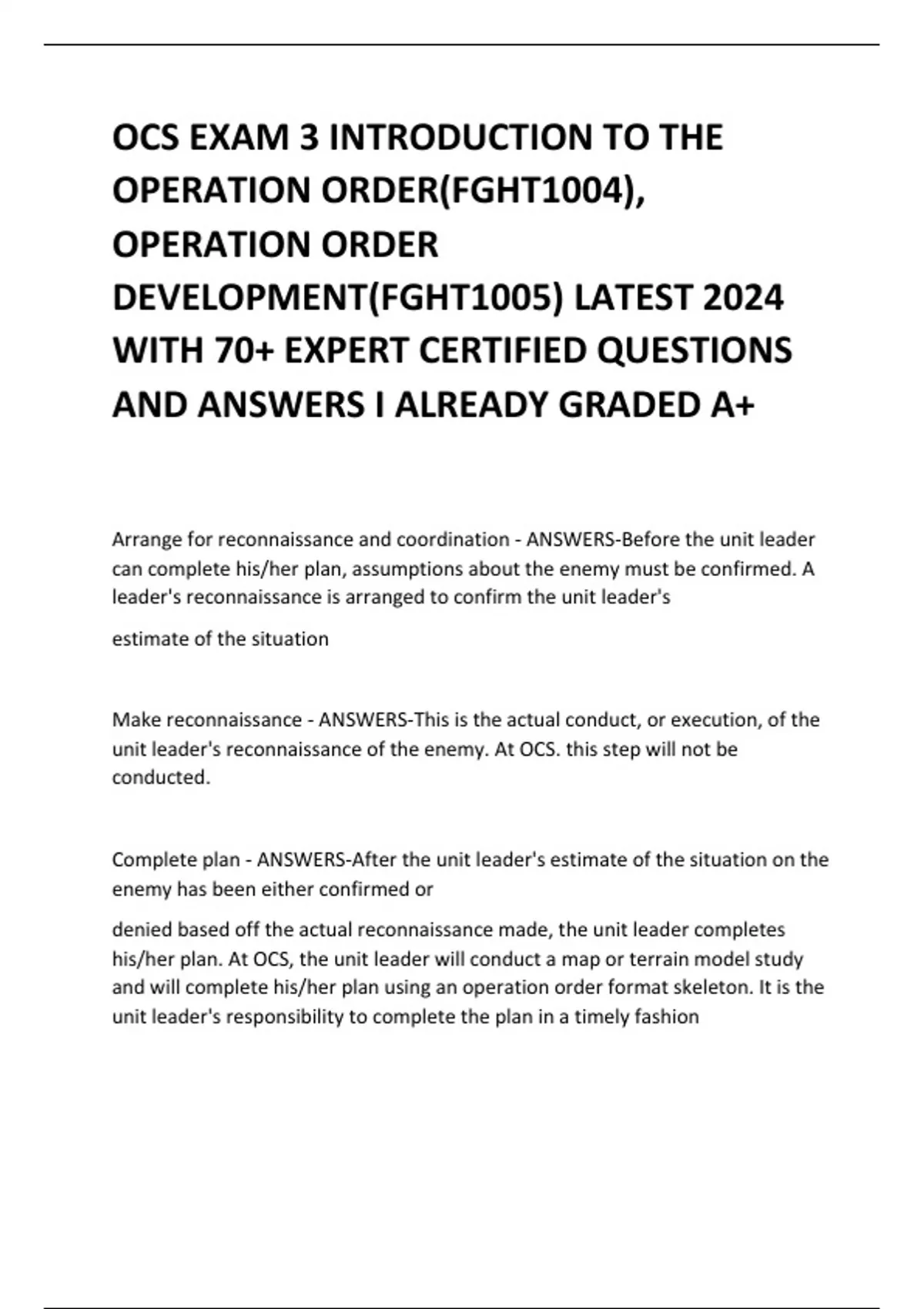 OCS EXAM 3 INTRODUCTION TO THE OPERATION ORDER(FGHT1004), OPERATION ORDER DEVELOPMENT(FGHT1005) LATEST 2024 WITH 70+ EXPERT CERTIFIED QUESTIONS AND ANSWERS I ALREADY GRADED A+

Arrange for reconnaissance and coordination - ANSWERS-Before the unit leader can complete his/her plan, assumptions about the enemy must be confirmed. A leader's reconnaissance is arranged to confirm the unit leader's

estimate of the situation

Make reconnaissance - ANSWERS-This is the actual conduct, or execution, of the unit leader's reconnaissance of the enemy. At OCS. this step will not be conducted.

Complete plan - ANSWERS-After the unit leader's estimate of the situation on the enemy has been either confirmed or

denied based off the actual reconnaissance made, the unit leader completes his/her plan. At OCS, the unit leader will conduct a map or terrain model study and will complete his/her plan using an operation order format skeleton. It is the unit leader's responsibility to complete the plan in a timely fashion